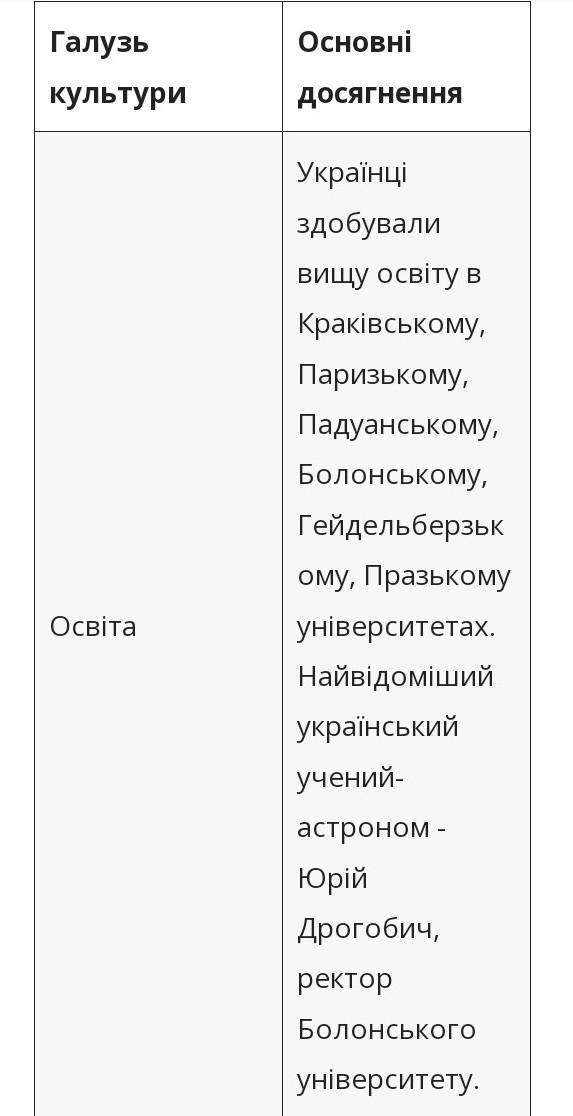 | Галузь культури | Основні досягнення |
|---|---|
| Освіта | Українці здобували вищу освіту в Краківському, Паризькому, Падуанському, Болонському, Гейдельберзькому, Празькому університетах. Найвідоміший український учений-астроном - Юрій Дрогобич, ректор Болонського університету. |